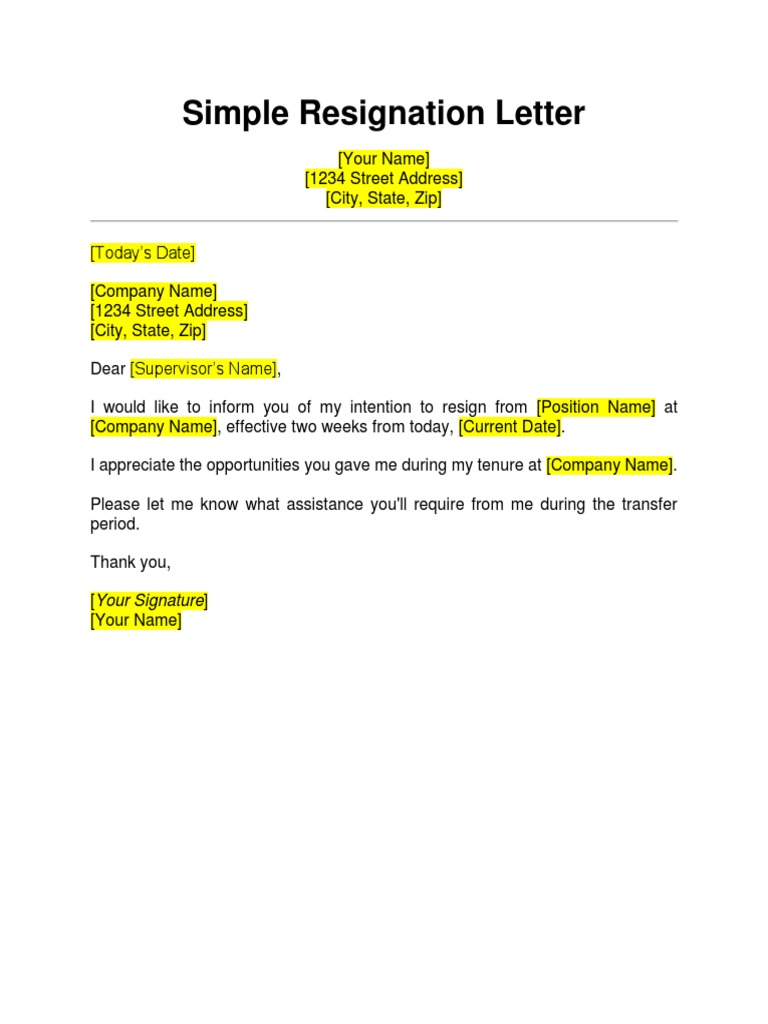 Simple Resignation Letter

[Your Name]
[1234 Street Address]
[City, State, Zip]

[Today's Date]

[Company Name]
[1234 Street Address]
[City, State, Zip]

Dear [Supervisor's Name],

I would like to inform you of my intention to resign from [Position Name] at [Company Name], effective two weeks from today, [Current Date].

I appreciate the opportunities you gave me during my tenure at [Company Name].

Please let me know what assistance you'll require from me during the transfer period.

Thank you,

[Your Signature]
[Your Name]